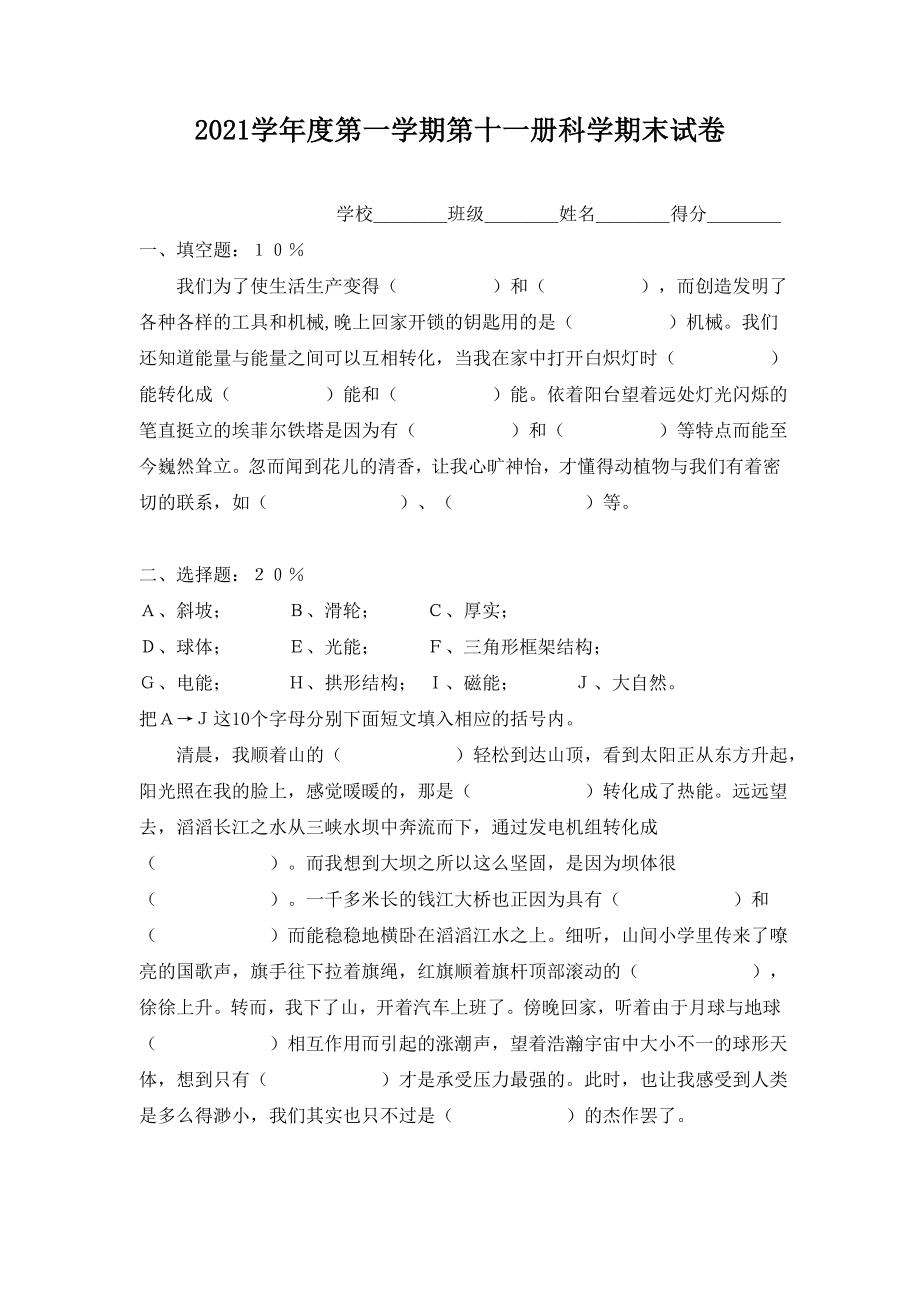 2021学年度第一学期第十一册科学期末试卷

学校________班级________姓名________得分________

一、填空题：１０％

我们为了使生活生产变得（　　　　　）和（　　　　　），而创造发明了各种各样的工具和机械,晚上回家开锁的钥匙用的是（　　　　　）机械。我们还知道能量与能量之间可以互相转化，当我在家中打开白炽灯时（　　　　　）能转化成（　　　　　）能和（　　　　　）能。依着阳台望着远处灯光闪烁的笔直挺立的埃菲尔铁塔是因为有（　　　　　）和（　　　　　）等特点而能至今巍然耸立。忽而闻到花儿的清香，让我心旷神怡，才懂得动植物与我们有着密切的联系，如（　　　　　　　）、（　　　　　　　）等。

二、选择题：２０％

Ａ、斜坡；　　　Ｂ、滑轮；　　　Ｃ、厚实；

Ｄ、球体；　　　Ｅ、光能；　　　Ｆ、三角形框架结构；

Ｇ、电能；　　　Ｈ、拱形结构；　Ｉ、磁能；　　　Ｊ、大自然。

把Ａ→Ｊ这10个字母分别下面短文填入相应的括号内。

清晨，我顺着山的（　　　　　　）轻松到达山顶，看到太阳正从东方升起，阳光照在我的脸上，感觉暖暖的，那是（　　　　　　）转化成了热能。远远望去，滔滔长江之水从三峡水坝中奔流而下，通过发电机组转化成（　　　　　　）。而我想到大坝之所以这么坚固，是因为坝体很（　　　　　　）。一千多米长的钱江大桥也正因为具有（　　　　　　）和（　　　　　　）而能稳稳地横卧在滔滔江水之上。细听，山间小学里传来了嘹亮的国歌声，旗手往下拉着旗绳，红旗顺着旗杆顶部滚动的（　　　　　　），徐徐上升。转而，我下了山，开着汽车上班了。傍晚回家，听着由于月球与地球（　　　　　　）相互作用而引起的涨潮声，望着浩瀚宇宙中大小不一的球形天体，想到只有（　　　　　　）才是承受压力最强的。此时，也让我感受到人类是多么得渺小，我们其实也只不过是（　　　　　　）的杰作罢了。